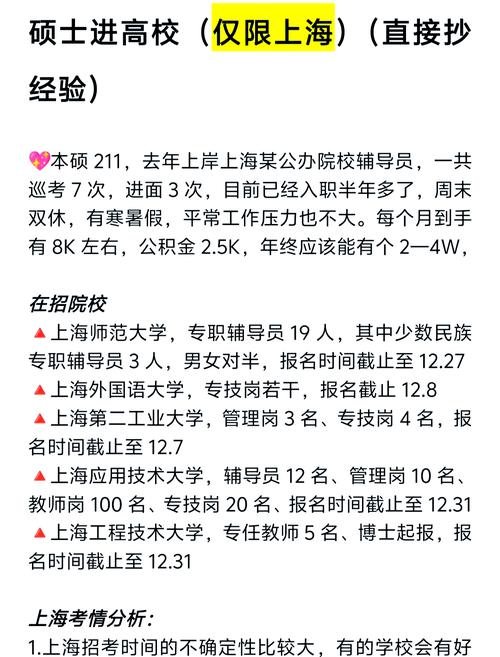 硕士进高校（仅限上海）（直接抄经验）

💖本硕 211，去年上岸上海某公办院校辅导员，一共巡考 7 次，进面 3 次，目前已经入职半年多了，周末双休，有寒暑假，平常工作压力也不大。每个月到手有 8K 左右，公积金 2.5K，年终应该能有个 2—4W，

在招院校
🔺上海师范大学，专职辅导员 19 人，其中少数民族专职辅导员 3 人，男女对半，报名时间截止至 12.27
🔺上海外国语大学，专技岗若干，报名截止 12.8
🔺上海第二工业大学，管理岗 3 名、专技岗 4 名，报名时间截止至 12.7
🔺上海应用技术大学，辅导员 12 名、管理岗 10 名、教师岗 100 名、专技岗 20 名、报名时间截止至 12.31
🔺上海工程技术大学，专任教师 5 名、博士起报，报名时间截止至 12.31

上海考情分析：
1.上海招考时间的不确定性比较大，有的学校会有好